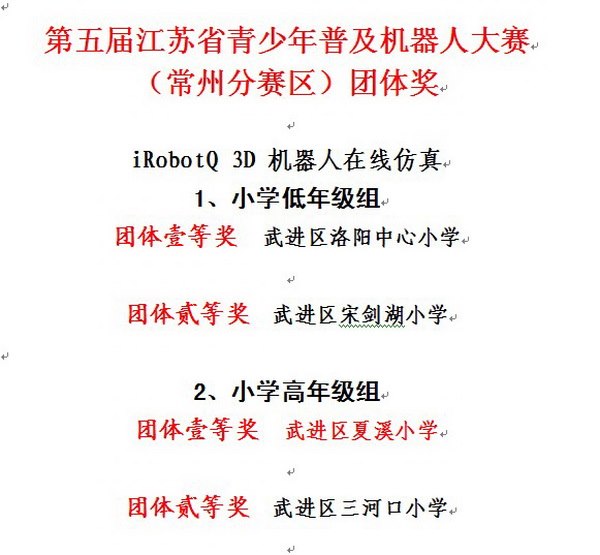 第五届江苏省青少年普及机器人大赛
（常州分赛区）团体奖

iRobotQ 3D 机器人在线仿真
1、小学低年级组
团体壹等奖　武进区洛阳中心小学

团体贰等奖　武进区宋剑湖小学

2、小学高年级组
团体壹等奖　武进区夏溪小学

团体贰等奖　武进区三河口小学